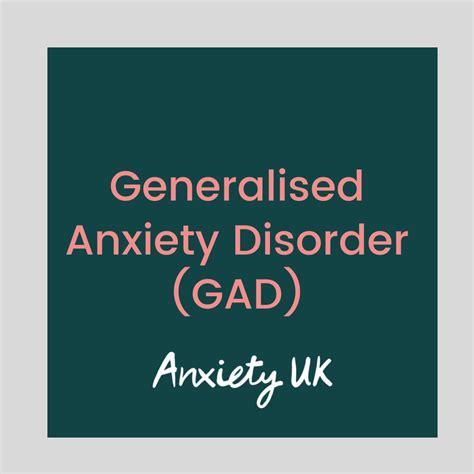 Generalised Anxiety Disorder (GAD)

Anxiety UK